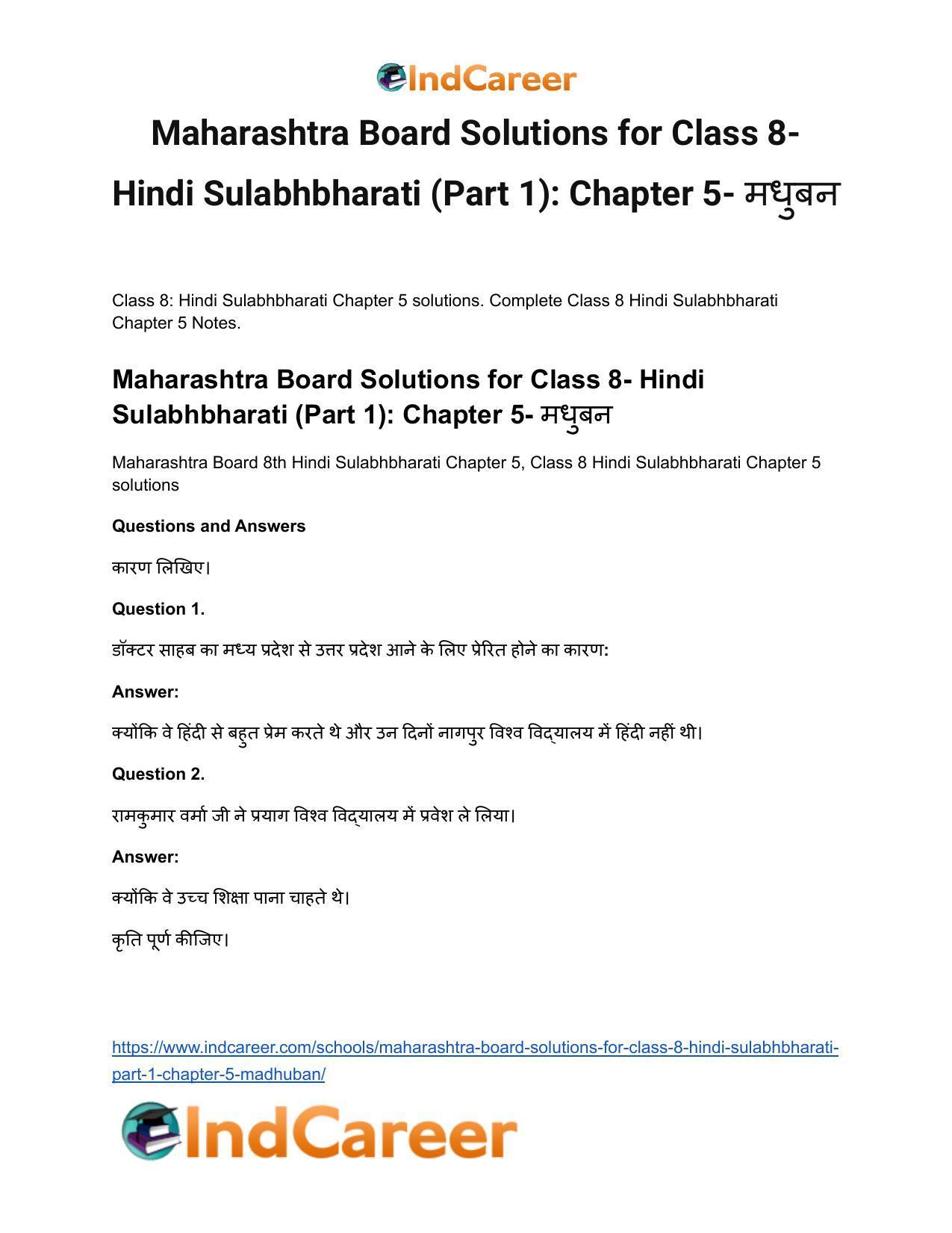 IndCareer

Maharashtra Board Solutions for Class 8- Hindi Sulabhbharati (Part 1): Chapter 5- मधुबन

Class 8: Hindi Sulabhbharati Chapter 5 solutions. Complete Class 8 Hindi Sulabhbharati Chapter 5 Notes.

Maharashtra Board Solutions for Class 8- Hindi Sulabhbharati (Part 1): Chapter 5- मधुबन

Maharashtra Board 8th Hindi Sulabhbharati Chapter 5, Class 8 Hindi Sulabhbharati Chapter 5 solutions

Questions and Answers

कारण लिखिए।

Question 1.

डॉक्टर साहब का मध्य प्रदेश से उत्तर प्रदेश आने के लिए प्रेरित होने का कारण:

Answer:

क्योंकि वे हिंदी से बहुत प्रेम करते थे और उन दिनों नागपुर विश्व विद्यालय में हिंदी नहीं थी।

Question 2.

रामकुमार वर्मा जी ने प्रयाग विश्व विद्यालय में प्रवेश ले लिया।

Answer:

क्योंकि वे उच्च शिक्षा पाना चाहते थे।

कृति पूर्ण कीजिए।

https://www.indcareer.com/schools/maharashtra-board-solutions-for-class-8-hindi-sulabhbharati-part-1-chapter-5-madhuban/

IndCareer